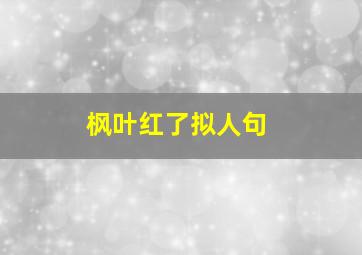 枫叶红了拟人句